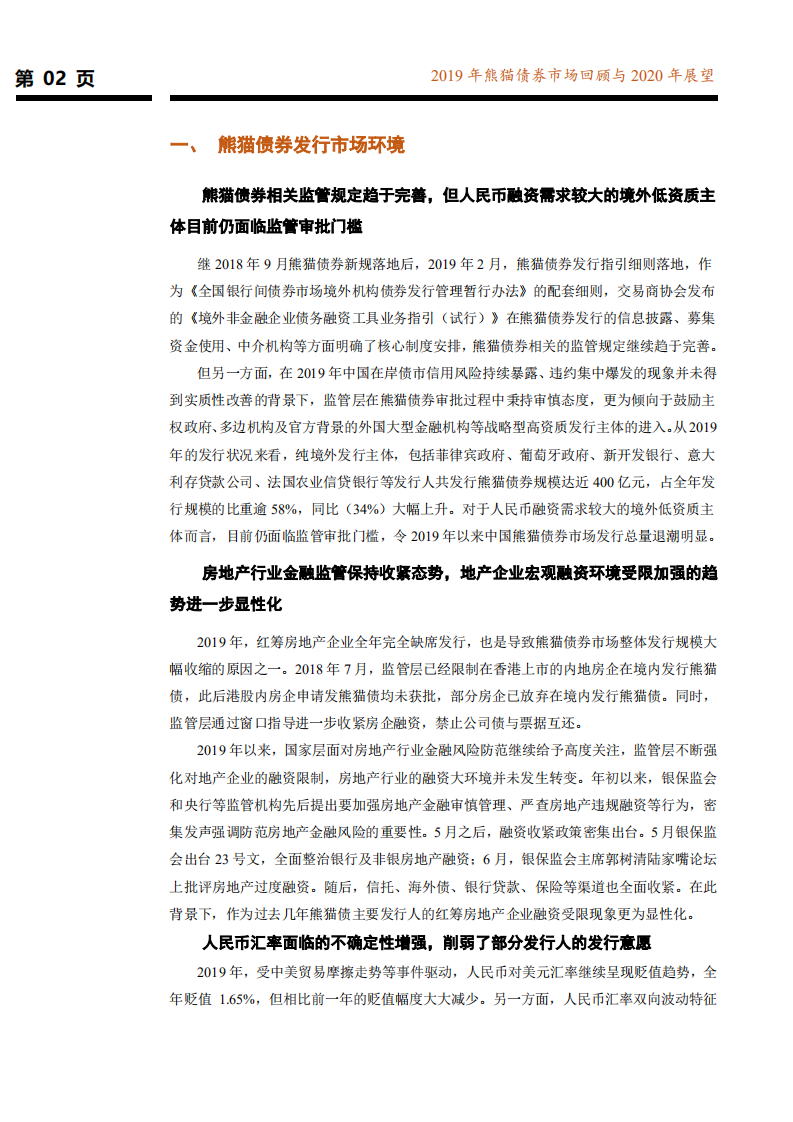 第 02 页

2019 年熊猫债券市场回顾与 2020 年展望

一、 熊猫债券发行市场环境

熊猫债券相关监管规定趋于完善，但人民币融资需求较大的境外低资质主体目前仍面临监管审批门槛

继 2018 年 9 月熊猫债券新规落地后，2019 年 2 月，熊猫债券发行指引细则落地，作为《全国银行间债券市场境外机构债券发行管理暂行办法》的配套细则，交易商协会发布的《境外非金融企业债务融资工具业务指引（试行）》在熊猫债券发行的信息披露、募集资金使用、中介机构等方面明确了核心制度安排，熊猫债券相关的监管规定继续趋于完善。

但另一方面，在 2019 年中国在岸债市信用风险持续暴露、违约集中爆发的现象并未得到实质性改善的背景下，监管层在熊猫债券审批过程中秉持审慎态度，更为倾向于鼓励主权政府、多边机构及官方背景的外国大型金融机构等战略型高资质发行主体的进入。从 2019 年的发行状况来看，纯境外发行主体，包括菲律宾政府、葡萄牙政府、新开发银行、意大利存贷款公司、法国农业信贷银行等发行人共发行熊猫债券规模达近 400 亿元，占全年发行规模的比重逾 58%，同比（34%）大幅上升。对于人民币融资需求较大的境外低资质主体而言，目前仍面临监管审批门槛，令 2019 年以来中国熊猫债券市场发行总量退潮明显。

房地产行业金融监管保持收紧态势，地产企业宏观融资环境受限加强的趋势进一步显性化

2019 年，红筹房地产企业全年完全缺席发行，也是导致熊猫债券市场整体发行规模大幅收缩的原因之一。2018 年 7 月，监管层已经限制在香港上市的内地房企在境内发行熊猫债，此后港股内房企申请发熊猫债均未获批，部分房企已放弃在境内发行熊猫债。同时，监管层通过窗口指导进一步收紧房企融资，禁止公司债与票据互还。

2019 年以来，国家层面对房地产行业金融风险防范继续给予高度关注，监管层不断强化对地产企业的融资限制，房地产行业的融资大环境并未发生转变。年初以来，银保监会和央行等监管机构先后提出要加强房地产金融审慎管理、严查房地产违规融资等行为，密集发声强调防范房地产金融风险的重要性。5 月之后，融资收紧政策密集出台。5 月银保监会出台 23 号文，全面整治银行及非银房地产融资；6 月，银保监会主席郭树清陆家嘴论坛上批评房地产过度融资。随后，信托、海外债、银行贷款、保险等渠道也全面收紧。在此背景下，作为过去几年熊猫债主要发行人的红筹房地产企业融资受限现象更为显性化。

人民币汇率面临的不确定性增强，削弱了部分发行人的发行意愿

2019 年，受中美贸易摩擦走势等事件驱动，人民币对美元汇率继续呈现贬值趋势，全年贬值 1.65%，但相比前一年的贬值幅度大大减少。另一方面，人民币汇率双向波动特征